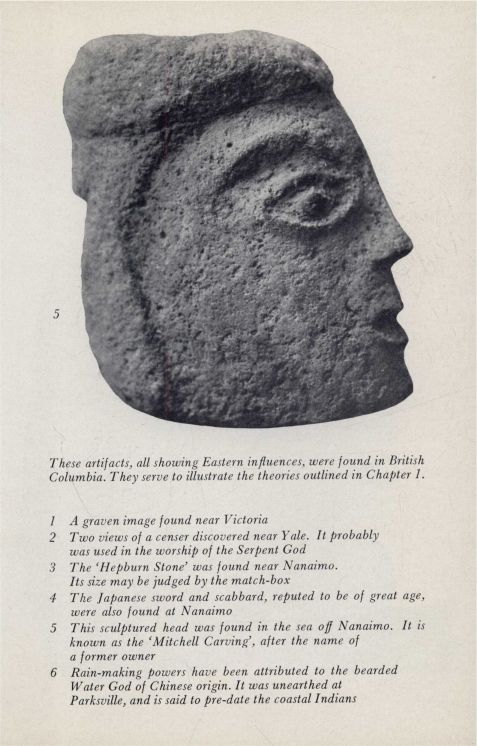 5

These artifacts, all showing Eastern influences, were found in British Columbia. They serve to illustrate the theories outlined in Chapter 1.

1 A graven image found near Victoria
2 Two views of a censer discovered near Yale. It probably was used in the worship of the Serpent God
3 The 'Hepburn Stone' was found near Nanaimo. Its size may be judged by the match-box
4 The Japanese sword and scabbard, reputed to be of great age, were also found at Nanaimo
5 This sculptured head was found in the sea off Nanaimo. It is known as the 'Mitchell Carving', after the name of a former owner
6 Rain-making powers have been attributed to the bearded Water God of Chinese origin. It was unearthed at Parksville, and is said to pre-date the coastal Indians